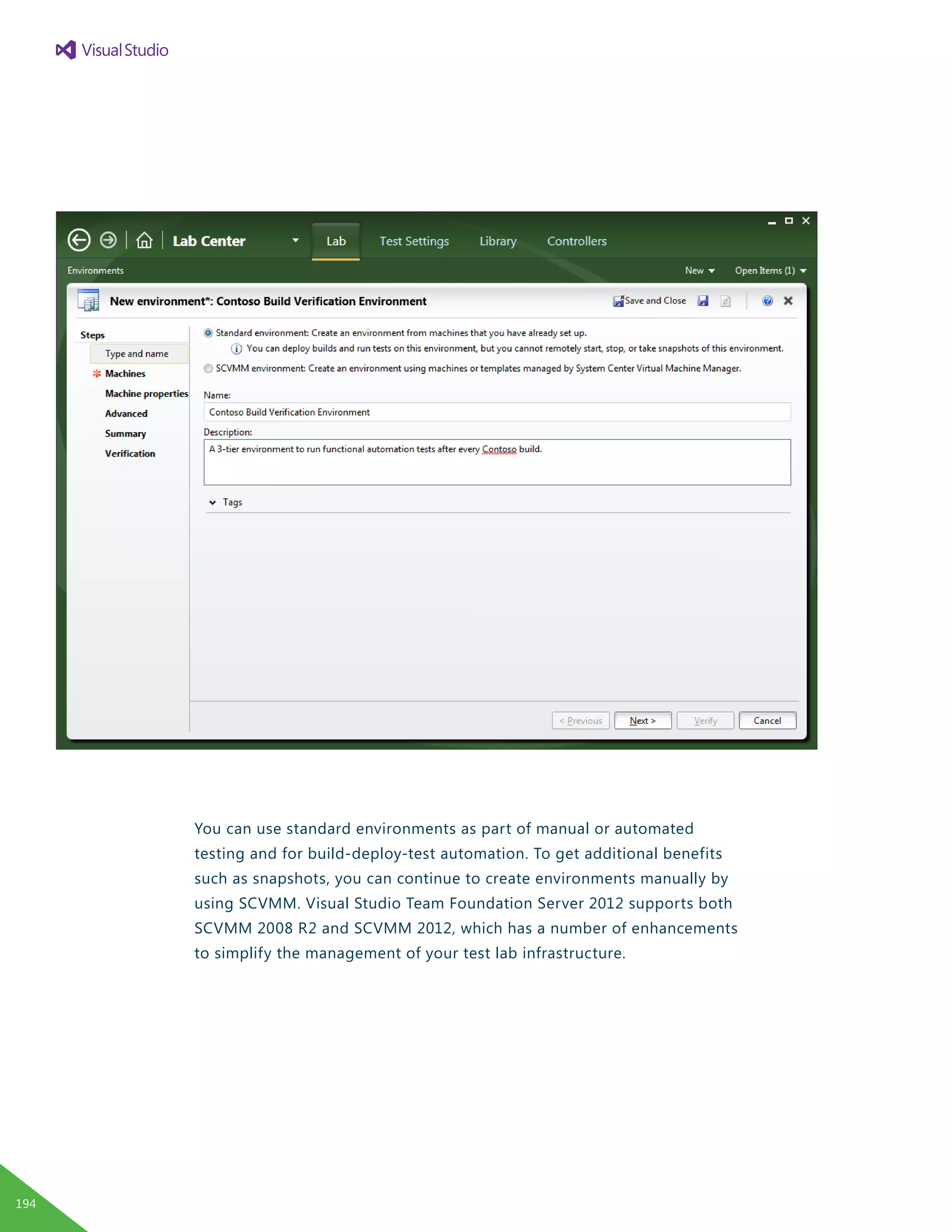 Visual Studio

Lab Center

Lab Test Settings Library Controllers

Environments

New Open Items (1)

New environment*: Contoso Build Verification Environment

Save and Close

Steps

Type and name

Machines

Machine properties

Advanced

Summary

Verification

Standard environment: Create an environment from machines that you have already set up.

You can deploy builds and run tests on this environment, but you cannot remotely start, stop, or take snapshots of this environment.

SCVMM environment: Create an environment using machines or templates managed by System Center Virtual Machine Manager.

Name:

Contoso Build Verification Environment

Description:

A 3-tier environment to run functional automation tests after every Contoso build.

Tags

< Previous Next > Verify Cancel

You can use standard environments as part of manual or automated testing and for build-deploy-test automation. To get additional benefits such as snapshots, you can continue to create environments manually by using SCVMM. Visual Studio Team Foundation Server 2012 supports both SCVMM 2008 R2 and SCVMM 2012, which has a number of enhancements to simplify the management of your test lab infrastructure.

194